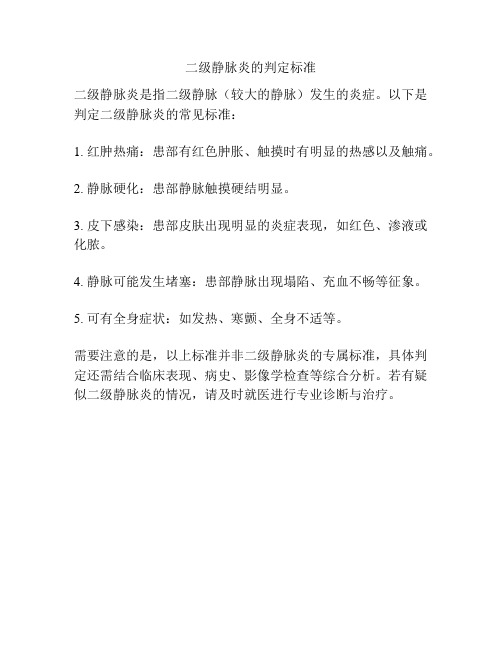 二级静脉炎的判定标准

二级静脉炎是指二级静脉（较大的静脉）发生的炎症。以下是判定二级静脉炎的常见标准：

1. 红肿热痛：患部有红色肿胀、触摸时有明显的热感以及触痛。

2. 静脉硬化：患部静脉触摸硬结明显。

3. 皮下感染：患部皮肤出现明显的炎症表现，如红色、渗液或化脓。

4. 静脉可能发生堵塞：患部静脉出现塌陷、充血不畅等征象。

5. 可有全身症状：如发热、寒颤、全身不适等。

需要注意的是，以上标准并非二级静脉炎的专属标准，具体判定还需结合临床表现、病史、影像学检查等综合分析。若有疑似二级静脉炎的情况，请及时就医进行专业诊断与治疗。